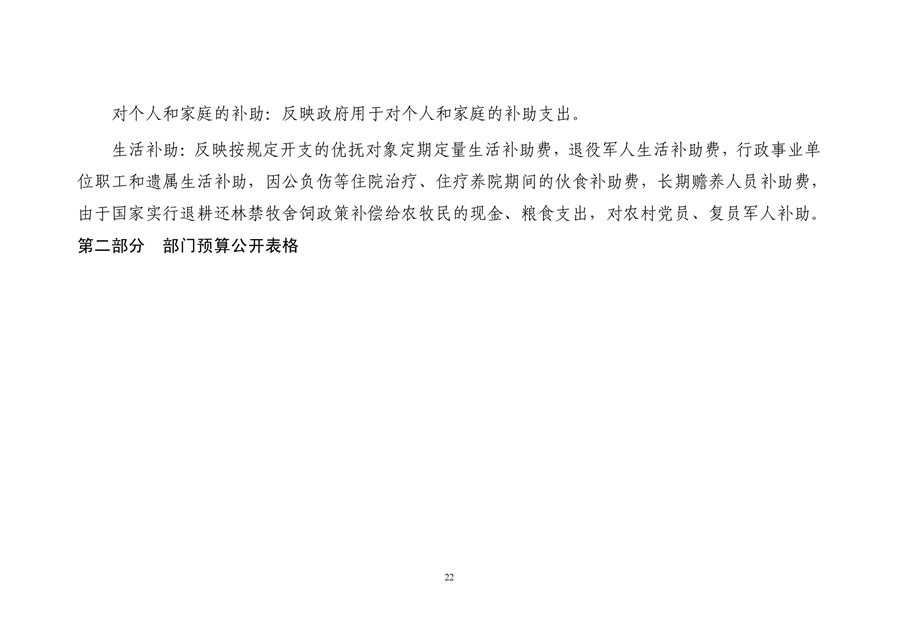 对个人和家庭的补助：反映政府用于对个人和家庭的补助支出。

生活补助：反映按规定开支的优抚对象定期定量生活补助费，退役军人生活补助费，行政事业单位职工和遗属生活补助，因公负伤等住院治疗、住疗养院期间的伙食补助费，长期赡养人员补助费，由于国家实行退耕还林禁牧舍饲政策补偿给农牧民的现金、粮食支出，对农村党员、复员军人补助。

第二部分　部门预算公开表格

22